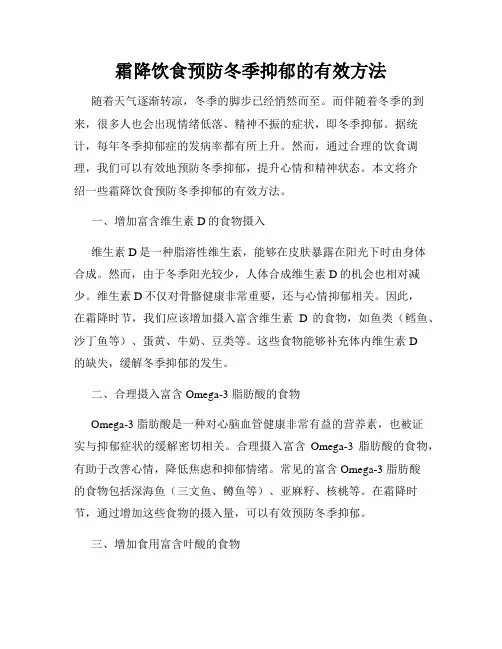 霜降饮食预防冬季抑郁的有效方法

随着天气逐渐转凉，冬季的脚步已经悄然而至。而伴随着冬季的到来，很多人也会出现情绪低落、精神不振的症状，即冬季抑郁。据统计，每年冬季抑郁症的发病率都有所上升。然而，通过合理的饮食调理，我们可以有效地预防冬季抑郁，提升心情和精神状态。本文将介绍一些霜降饮食预防冬季抑郁的有效方法。

一、增加富含维生素 D 的食物摄入

维生素 D 是一种脂溶性维生素，能够在皮肤暴露在阳光下时由身体合成。然而，由于冬季阳光较少，人体合成维生素 D 的机会也相对减少。维生素 D 不仅对骨骼健康非常重要，还与心情抑郁相关。因此，在霜降时节，我们应该增加摄入富含维生素 D 的食物，如鱼类（鳕鱼、沙丁鱼等）、蛋黄、牛奶、豆类等。这些食物能够补充体内维生素 D 的缺失，缓解冬季抑郁的发生。

二、合理摄入富含 Omega-3 脂肪酸的食物

Omega-3 脂肪酸是一种对心脑血管健康非常有益的营养素，也被证实与抑郁症状的缓解密切相关。合理摄入富含 Omega-3 脂肪酸的食物，有助于改善心情，降低焦虑和抑郁情绪。常见的富含 Omega-3 脂肪酸的食物包括深海鱼（三文鱼、鳟鱼等）、亚麻籽、核桃等。在霜降时节，通过增加这些食物的摄入量，可以有效预防冬季抑郁。

三、增加食用富含叶酸的食物